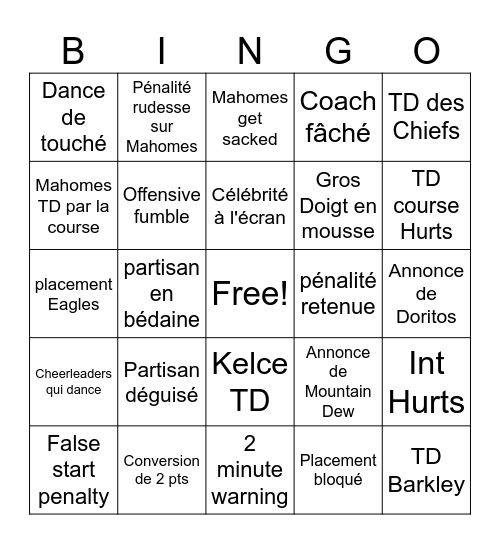 | B | I | N | G | O |
|---|---|---|---|---|
| Dance de touché | Pénalité rudesse sur Mahomes | Mahomes get sacked | Coach fâché | TD des Chiefs |
| Mahomes TD par la course | Offensive fumble | Célébrité à l'écran | Gros Doigt en mousse | TD course Hurts |
| placement Eagles | partisan en bédaine | Free! | pénalité retenue | Annonce de Doritos |
| Cheerleaders qui dance | Partisan déguisé | Kelce TD | Annonce de Mountain Dew | Int Hurts |
| False start penalty | Conversion de 2 pts | 2 minute warning | Placement bloqué | TD Barkley |